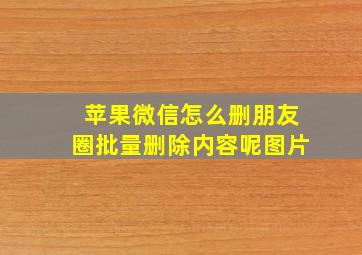 苹果微信怎么删朋友圈批量删除内容呢图片